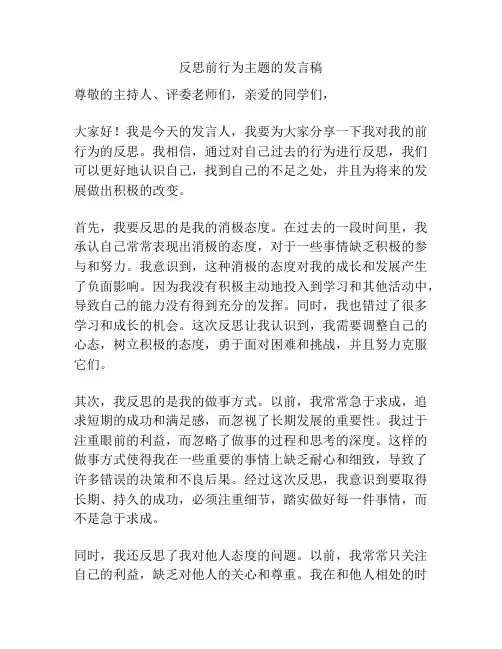 反思前行为主题的发言稿

尊敬的主持人、评委老师们，亲爱的同学们，

大家好！我是今天的发言人，我要为大家分享一下我对我的前行为的反思。我相信，通过对自己过去的行为进行反思，我们可以更好地认识自己，找到自己的不足之处，并且为将来的发展做出积极的改变。

首先，我要反思的是我的消极态度。在过去的一段时间里，我承认自己常常表现出消极的态度，对于一些事情缺乏积极的参与和努力。我意识到，这种消极的态度对我的成长和发展产生了负面影响。因为我没有积极主动地投入到学习和其他活动中，导致自己的能力没有得到充分的发挥。同时，我也错过了很多学习和成长的机会。这次反思让我认识到，我需要调整自己的心态，树立积极的态度，勇于面对困难和挑战，并且努力克服它们。

其次，我反思的是我的做事方式。以前，我常常急于求成，追求短期的成功和满足感，而忽视了长期发展的重要性。我过于注重眼前的利益，而忽略了做事的过程和思考的深度。这样的做事方式使得我在一些重要的事情上缺乏耐心和细致，导致了许多错误的决策和不良后果。经过这次反思，我意识到要取得长期、持久的成功，必须注重细节，踏实做好每一件事情，而不是急于求成。

同时，我还反思了我对他人态度的问题。以前，我常常只关注自己的利益，缺乏对他人的关心和尊重。我在和他人相处的时